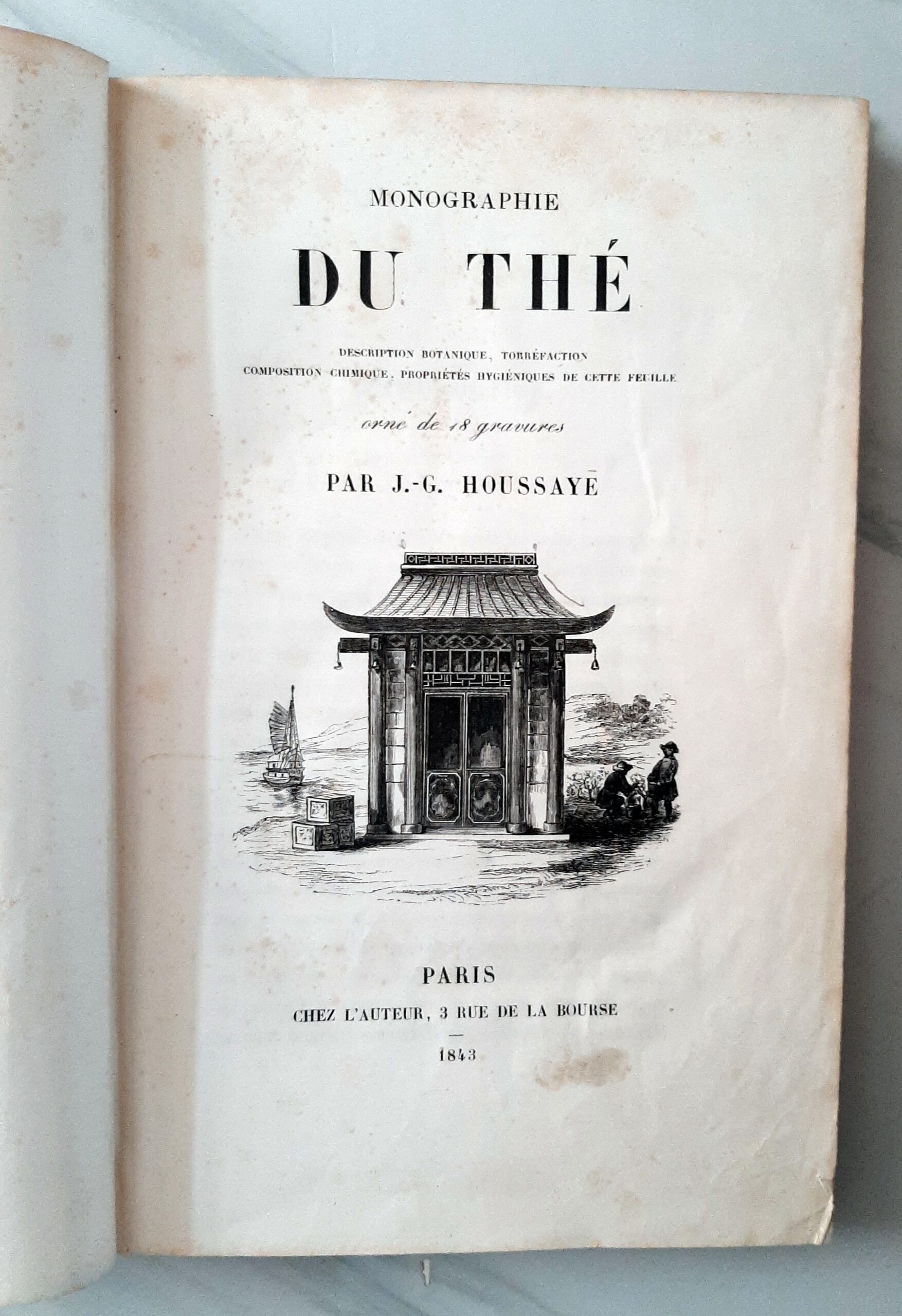 MONOGRAPHIE

DU THÉ

DESCRIPTION BOTANIQUE, TORRÉFACTION
COMPOSITION CHIMIQUE, PROPRIÉTÉS HYGIÉNIQUES DE CETTE FEUILLE

orné de 18 gravures

PAR J.-G. HOUSSAYE

PARIS
CHEZ L'AUTEUR, 3 RUE DE LA BOURSE

1843